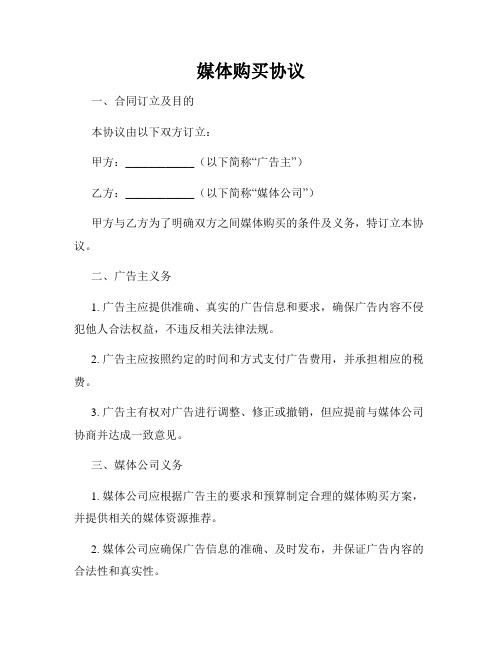 媒体购买协议

一、合同订立及目的

本协议由以下双方订立：

甲方：____________（以下简称“广告主”）

乙方：____________（以下简称“媒体公司”）

甲方与乙方为了明确双方之间媒体购买的条件及义务，特订立本协议。

二、广告主义务

1. 广告主应提供准确、真实的广告信息和要求，确保广告内容不侵犯他人合法权益，不违反相关法律法规。

2. 广告主应按照约定的时间和方式支付广告费用，并承担相应的税费。

3. 广告主有权对广告进行调整、修正或撤销，但应提前与媒体公司协商并达成一致意见。

三、媒体公司义务

1. 媒体公司应根据广告主的要求和预算制定合理的媒体购买方案，并提供相关的媒体资源推荐。

2. 媒体公司应确保广告信息的准确、及时发布，并保证广告内容的合法性和真实性。